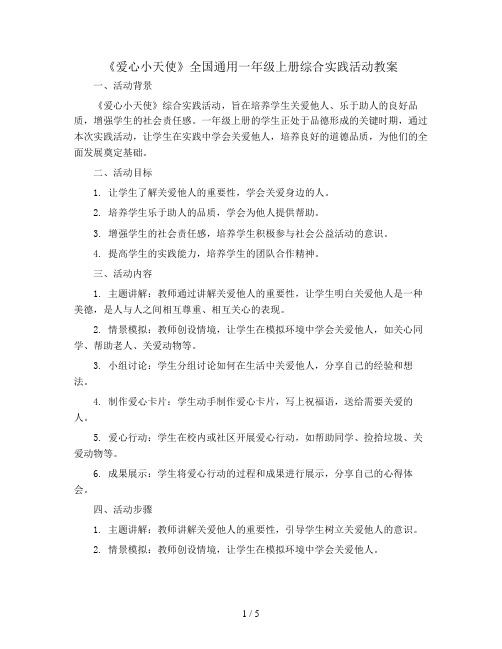 《爱心小天使》全国通用一年级上册综合实践活动教案

一、活动背景

《爱心小天使》综合实践活动，旨在培养学生关爱他人、乐于助人的良好品质，增强学生的社会责任感。一年级上册的学生正处于品德形成的关键时期，通过本次实践活动，让学生在实践中学会关爱他人，培养良好的道德品质，为他们的全面发展奠定基础。

二、活动目标

1. 让学生了解关爱他人的重要性，学会关爱身边的人。

2. 培养学生乐于助人的品质，学会为他人提供帮助。

3. 增强学生的社会责任感，培养学生积极参与社会公益活动的意识。

4. 提高学生的实践能力，培养学生的团队合作精神。

三、活动内容

1. 主题讲解：教师通过讲解关爱他人的重要性，让学生明白关爱他人是一种美德，是人与人之间相互尊重、相互关心的表现。

2. 情景模拟：教师创设情境，让学生在模拟环境中学会关爱他人，如关心同学、帮助老人、关爱动物等。

3. 小组讨论：学生分组讨论如何在生活中关爱他人，分享自己的经验和想法。

4. 制作爱心卡片：学生动手制作爱心卡片，写上祝福语，送给需要关爱的人。

5. 爱心行动：学生在校内或社区开展爱心行动，如帮助同学、捡拾垃圾、关爱动物等。

6. 成果展示：学生将爱心行动的过程和成果进行展示，分享自己的心得体会。

四、活动步骤

1. 主题讲解：教师讲解关爱他人的重要性，引导学生树立关爱他人的意识。

2. 情景模拟：教师创设情境，让学生在模拟环境中学会关爱他人。

1 / 5